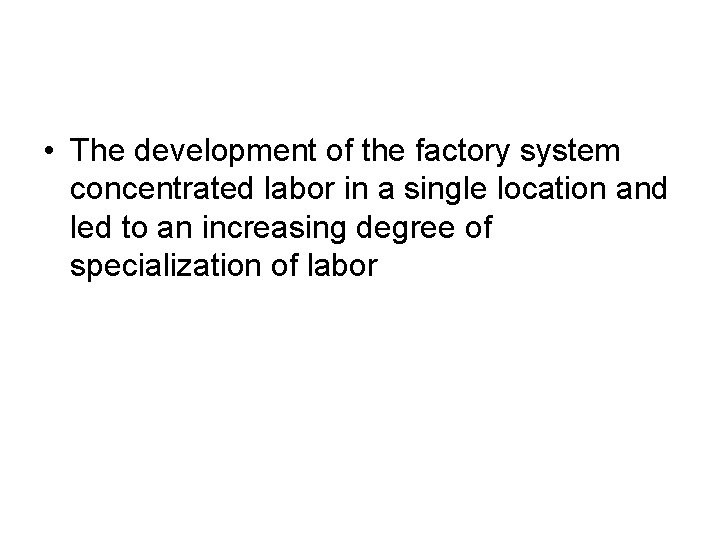 • The development of the factory system concentrated labor in a single location and led to an increasing degree of specialization of labor